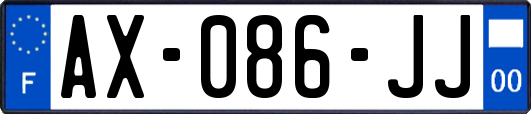 F
AX-086-JJ
00